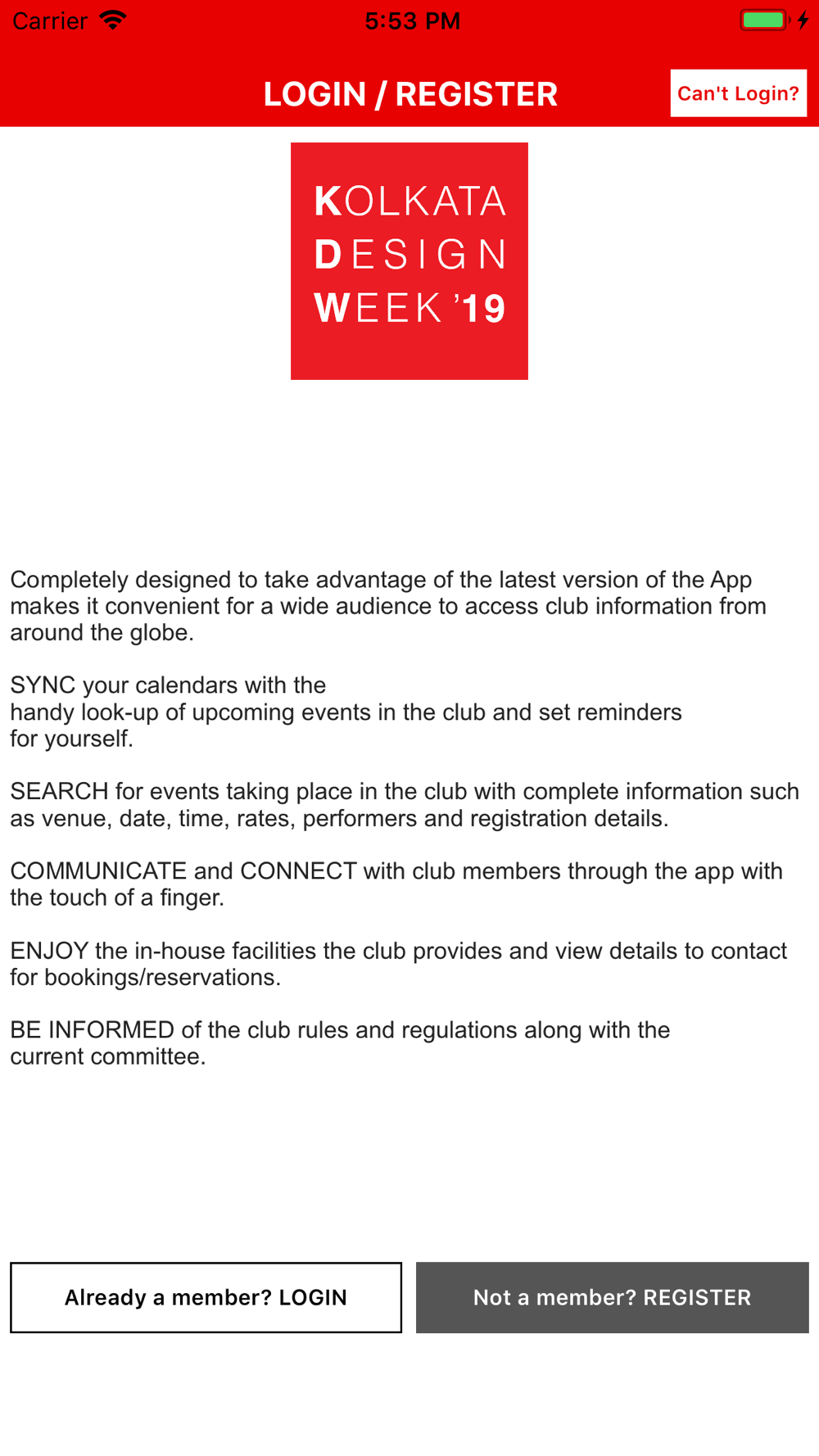 Carrier 5:53 PM

LOGIN / REGISTER

Can't Login?

KOLKATA DESIGN WEEK '19

Completely designed to take advantage of the latest version of the App makes it convenient for a wide audience to access club information from around the globe.

SYNC your calendars with the handy look-up of upcoming events in the club and set reminders for yourself.

SEARCH for events taking place in the club with complete information such as venue, date, time, rates, performers and registration details.

COMMUNICATE and CONNECT with club members through the app with the touch of a finger.

ENJOY the in-house facilities the club provides and view details to contact for bookings/reservations.

BE INFORMED of the club rules and regulations along with the current committee.

Already a member? LOGIN

Not a member? REGISTER